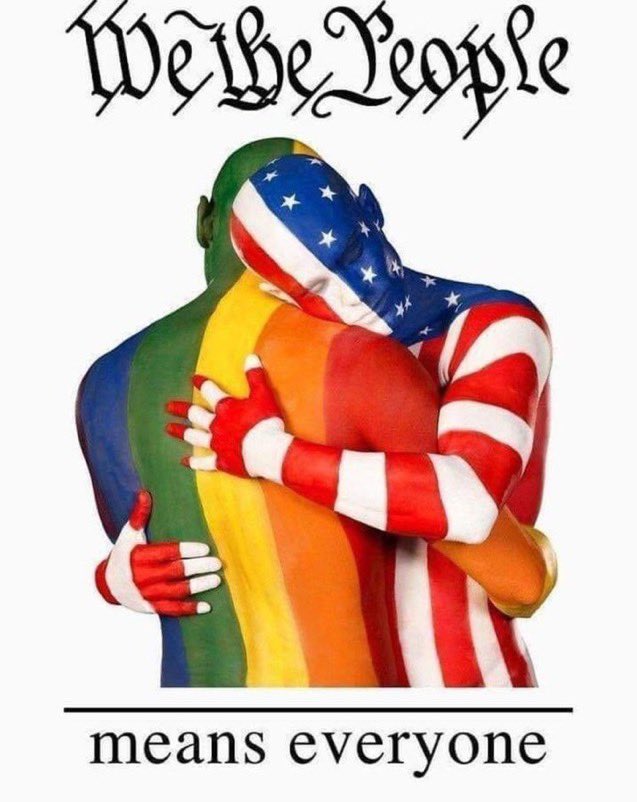 We the People

means everyone